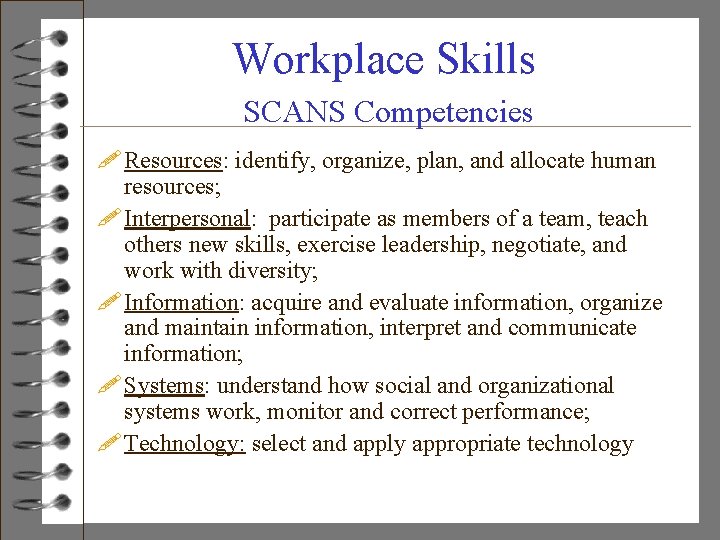 Workplace Skills
SCANS Competencies

Resources: identify, organize, plan, and allocate human resources;

Interpersonal: participate as members of a team, teach others new skills, exercise leadership, negotiate, and work with diversity;

Information: acquire and evaluate information, organize and maintain information, interpret and communicate information;

Systems: understand how social and organizational systems work, monitor and correct performance;

Technology: select and apply appropriate technology